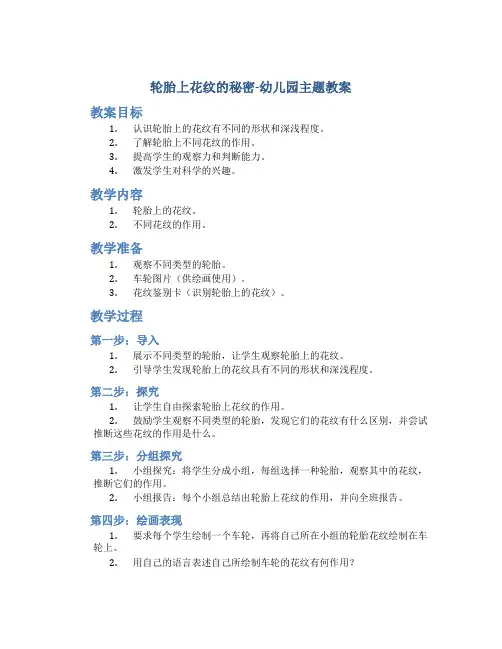 轮胎上花纹的秘密-幼儿园主题教案

教案目标

1. 认识轮胎上的花纹有不同的形状和深浅程度。
2. 了解轮胎上不同花纹的作用。
3. 提高学生的观察力和判断能力。
4. 激发学生对科学的兴趣。

教学内容

1. 轮胎上的花纹。
2. 不同花纹的作用。

教学准备

1. 观察不同类型的轮胎。
2. 车轮图片（供绘画使用）。
3. 花纹鉴别卡（识别轮胎上的花纹）。

教学过程

第一步：导入

1. 展示不同类型的轮胎，让学生观察轮胎上的花纹。
2. 引导学生发现轮胎上的花纹具有不同的形状和深浅程度。

第二步：探究

1. 让学生自由探索轮胎上花纹的作用。
2. 鼓励学生观察不同类型的轮胎，发现它们的花纹有什么区别，并尝试推断这些花纹的作用是什么。

第三步：分组探究

1. 小组探究：将学生分成小组，每组选择一种轮胎，观察其中的花纹，推断它们的作用。
2. 小组报告：每个小组总结出轮胎上花纹的作用，并向全班报告。

第四步：绘画表现

1. 要求每个学生绘制一个车轮，再将自己所在小组的轮胎花纹绘制在车轮上。
2. 用自己的语言表述自己所绘制车轮的花纹有何作用？